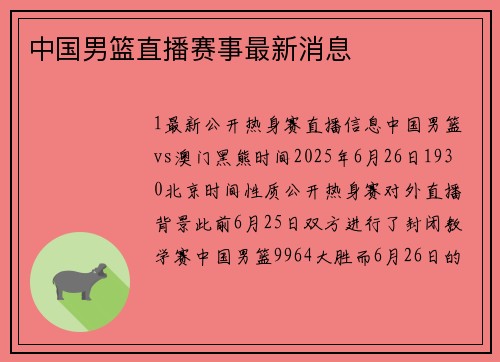 中国男篮直播赛事最新消息

1最新公开热身赛直播信息中国男篮vs澳门黑熊时间2025年6月26日1930北京时间性质公开热身赛对外直播背景此前6月25日双方进行了封闭教学赛中国男篮9964大胜而6月26日的